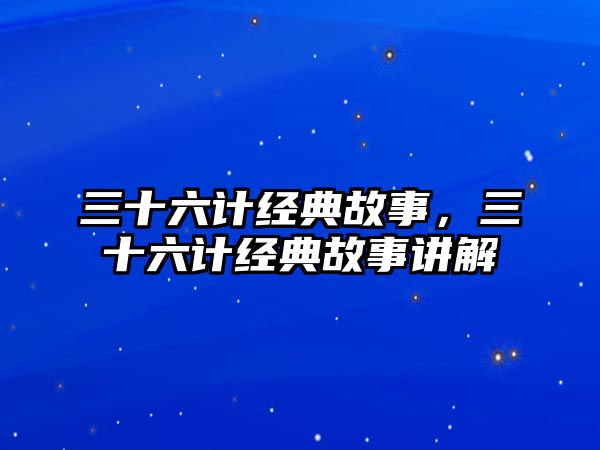 三十六计经典故事，三十六计经典故事讲解